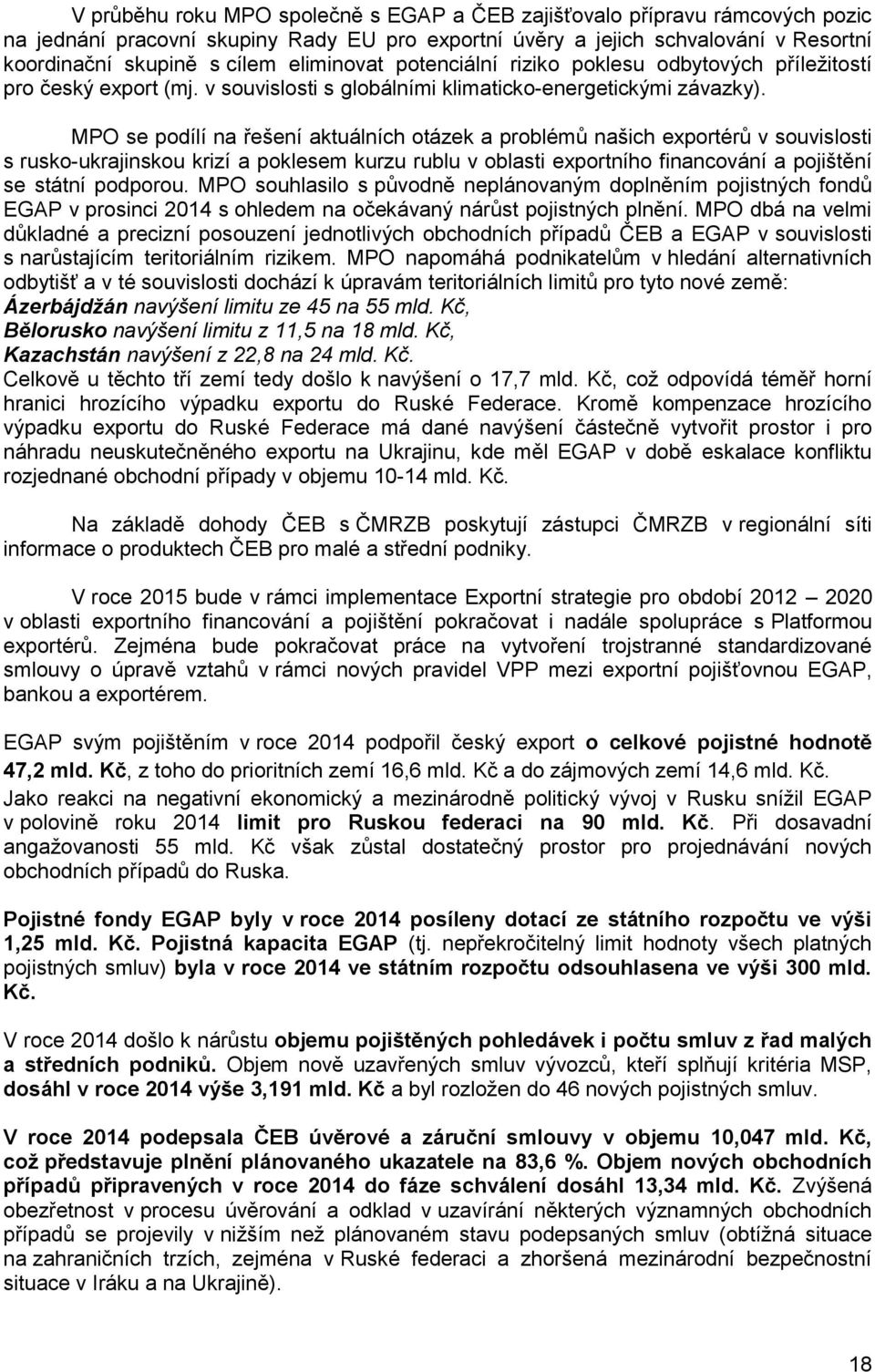 V průběhu roku MPO společně s EGAP a ČEB zajišťovalo přípravu rámcových pozic na jednání pracovní skupiny Rady EU pro exportní úvěry a jejich schvalování v Resortní koordinační skupině s cílem eliminovat potenciální riziko poklesu odbytových příležitostí pro český export (mj. v souvislosti s globálními klimaticko-energetickými závazky).

MPO se podílí na řešení aktuálních otázek a problémů našich exportérů v souvislosti s rusko-ukrajinskou krizí a poklesem kurzu rublu v oblasti exportního financování a pojištění se státní podporou. MPO souhlasilo s původně neplánovaným doplněním pojistných fondů EGAP v prosinci 2014 s ohledem na očekávaný nárůst pojistných plnění. MPO dbá na velmi důkladné a precizní posouzení jednotlivých obchodních případů ČEB a EGAP v souvislosti s narůstajícím teritoriálním rizikem. MPO napomáhá podnikatelům v hledání alternativních odbytišť a v té souvislosti dochází k úpravám teritoriálních limitů pro tyto nové země:
Ázerbájdžán navýšení limitu ze 45 na 55 mld. Kč,
Bělorusko navýšení limitu z 11,5 na 18 mld. Kč,
Kazachstán navýšení z 22,8 na 24 mld. Kč.
Celkově u těchto tří zemí tedy došlo k navýšení o 17,7 mld. Kč, což odpovídá téměř horní hranici hrozícího výpadku exportu do Ruské Federace. Kromě kompenzace hrozícího výpadku exportu do Ruské Federace má dané navýšení částečně vytvořit prostor i pro náhradu neuskutečněného exportu na Ukrajinu, kde měl EGAP v době eskalace konfliktu rozjednané obchodní případy v objemu 10-14 mld. Kč.

Na základě dohody ČEB s ČMRZB poskytují zástupci ČMRZB v regionální síti informace o produktech ČEB pro malé a střední podniky.

V roce 2015 bude v rámci implementace Exportní strategie pro období 2012 – 2020 v oblasti exportního financování a pojištění pokračovat i nadále spolupráce s Platformou exportérů. Zejména bude pokračovat práce na vytvoření trojstranné standardizované smlouvy o úpravě vztahů v rámci nových pravidel VPP mezi exportní pojišťovnou EGAP, bankou a exportérem.

EGAP svým pojištěním v roce 2014 podpořil český export o celkové pojistné hodnotě 47,2 mld. Kč, z toho do prioritních zemí 16,6 mld. Kč a do zájmových zemí 14,6 mld. Kč. Jako reakci na negativní ekonomický a mezinárodně politický vývoj v Rusku snížil EGAP v polovině roku 2014 limit pro Ruskou federaci na 90 mld. Kč. Při dosavadní angažovanosti 55 mld. Kč však zůstal dostatečný prostor pro projednávání nových obchodních případů do Ruska.

Pojistné fondy EGAP byly v roce 2014 posíleny dotací ze státního rozpočtu ve výši 1,25 mld. Kč. Pojistná kapacita EGAP (tj. nepřekročitelný limit hodnoty všech platných pojistných smluv) byla v roce 2014 ve státním rozpočtu odsouhlasena ve výši 300 mld. Kč.

V roce 2014 došlo k nárůstu objemu pojištěných pohledávek i počtu smluv z řad malých a středních podniků. Objem nově uzavřených smluv vývozců, kteří splňují kritéria MSP, dosáhl v roce 2014 výše 3,191 mld. Kč a byl rozložen do 46 nových pojistných smluv.

V roce 2014 podepsala ČEB úvěrové a záruční smlouvy v objemu 10,047 mld. Kč, což představuje plnění plánovaného ukazatele na 83,6 %. Objem nových obchodních případů připravených v roce 2014 do fáze schválení dosáhl 13,34 mld. Kč. Zvýšená obezřetnost v procesu úvěrování a odklad v uzavírání některých významných obchodních případů se projevily v nižším než plánovaném stavu podepsaných smluv (obtížná situace na zahraničních trzích, zejména v Ruské federaci a zhoršená mezinárodní bezpečnostní situace v Iráku a na Ukrajině).

18